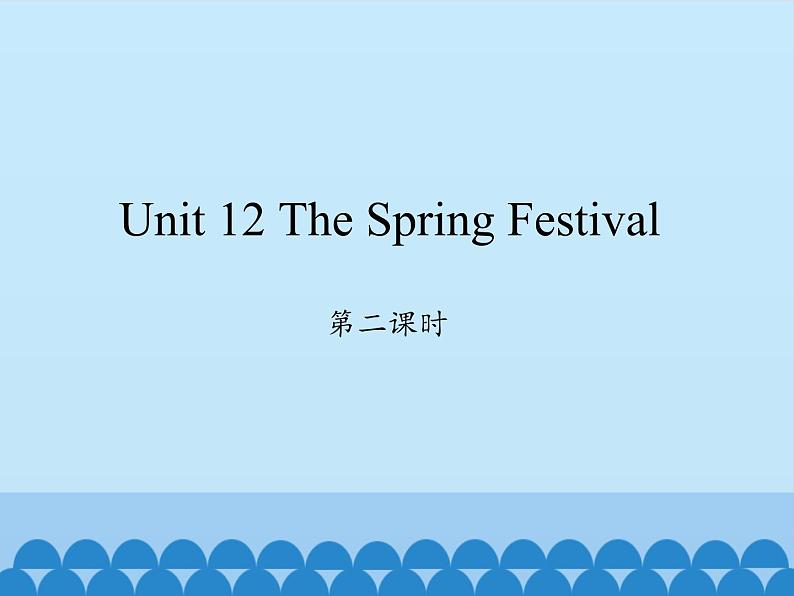 Unit 12 The Spring Festival

第二课时